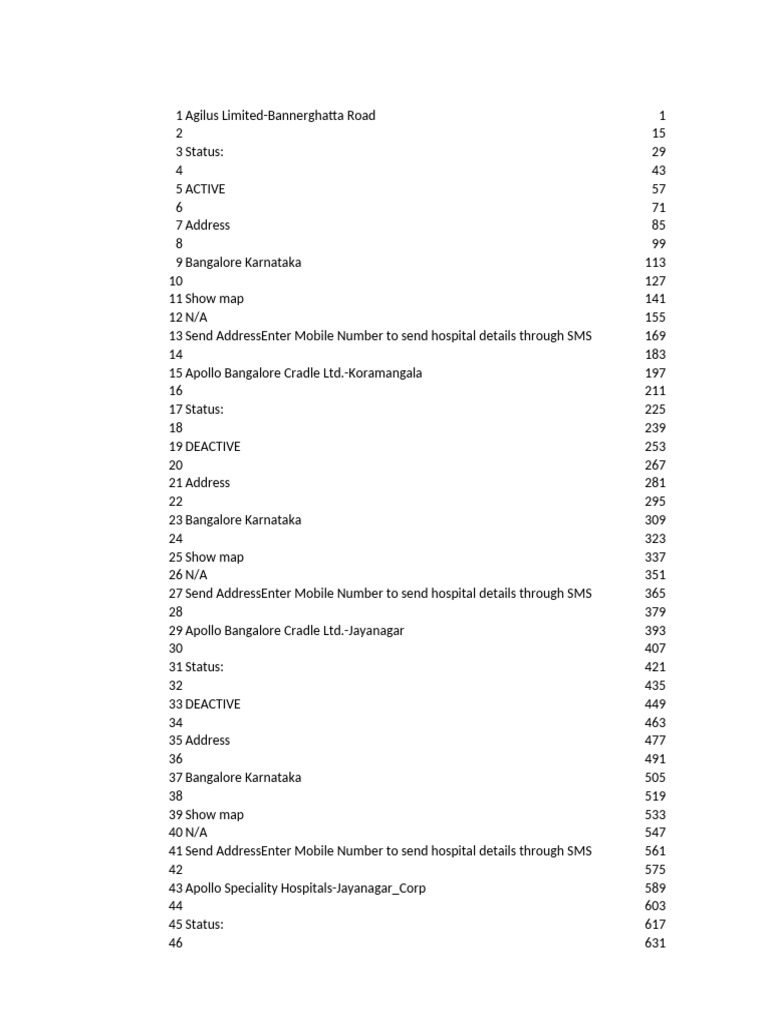 | | | |
|---|---|---|
| 1 | Agilus Limited-Bannerghatta Road | 1 |
| 2 | | 15 |
| 3 | Status: | 29 |
| 4 | | 43 |
| 5 | ACTIVE | 57 |
| 6 | | 71 |
| 7 | Address | 85 |
| 8 | | 99 |
| 9 | Bangalore Karnataka | 113 |
| 10 | | 127 |
| 11 | Show map | 141 |
| 12 | N/A | 155 |
| 13 | Send AddressEnter Mobile Number to send hospital details through SMS | 169 |
| 14 | | 183 |
| 15 | Apollo Bangalore Cradle Ltd.-Koramangala | 197 |
| 16 | | 211 |
| 17 | Status: | 225 |
| 18 | | 239 |
| 19 | DEACTIVE | 253 |
| 20 | | 267 |
| 21 | Address | 281 |
| 22 | | 295 |
| 23 | Bangalore Karnataka | 309 |
| 24 | | 323 |
| 25 | Show map | 337 |
| 26 | N/A | 351 |
| 27 | Send AddressEnter Mobile Number to send hospital details through SMS | 365 |
| 28 | | 379 |
| 29 | Apollo Bangalore Cradle Ltd.-Jayanagar | 393 |
| 30 | | 407 |
| 31 | Status: | 421 |
| 32 | | 435 |
| 33 | DEACTIVE | 449 |
| 34 | | 463 |
| 35 | Address | 477 |
| 36 | | 491 |
| 37 | Bangalore Karnataka | 505 |
| 38 | | 519 |
| 39 | Show map | 533 |
| 40 | N/A | 547 |
| 41 | Send AddressEnter Mobile Number to send hospital details through SMS | 561 |
| 42 | | 575 |
| 43 | Apollo Speciality Hospitals-Jayanagar_Corp | 589 |
| 44 | | 603 |
| 45 | Status: | 617 |
| 46 | | 631 |